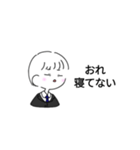 おれ
寝てない